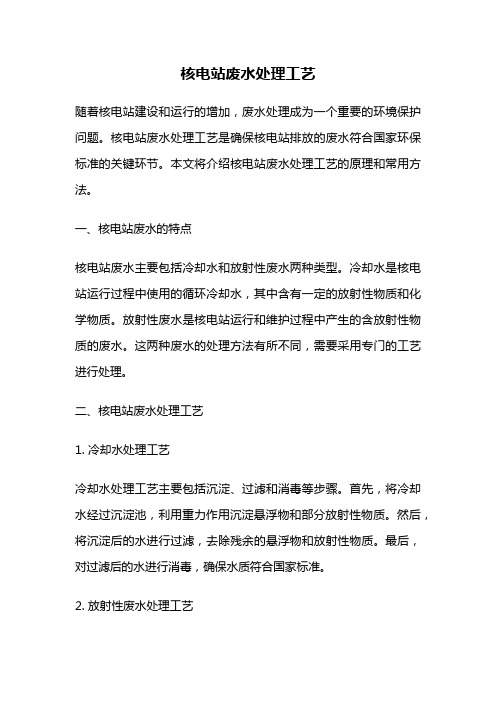 核电站废水处理工艺

随着核电站建设和运行的增加，废水处理成为一个重要的环境保护问题。核电站废水处理工艺是确保核电站排放的废水符合国家环保标准的关键环节。本文将介绍核电站废水处理工艺的原理和常用方法。

一、核电站废水的特点

核电站废水主要包括冷却水和放射性废水两种类型。冷却水是核电站运行过程中使用的循环冷却水，其中含有一定的放射性物质和化学物质。放射性废水是核电站运行和维护过程中产生的含放射性物质的废水。这两种废水的处理方法有所不同，需要采用专门的工艺进行处理。

二、核电站废水处理工艺

1. 冷却水处理工艺

冷却水处理工艺主要包括沉淀、过滤和消毒等步骤。首先，将冷却水经过沉淀池，利用重力作用沉淀悬浮物和部分放射性物质。然后，将沉淀后的水进行过滤，去除残余的悬浮物和放射性物质。最后，对过滤后的水进行消毒，确保水质符合国家标准。

2. 放射性废水处理工艺